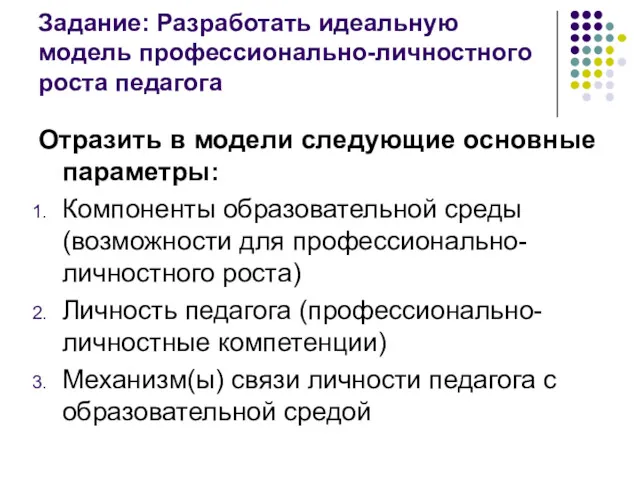 Задание: Разработать идеальную модель профессионально-личностного роста педагога

Отразить в модели следующие основные параметры:

1. Компоненты образовательной среды (возможности для профессионально-личностного роста)
2. Личность педагога (профессионально-личностные компетенции)
3. Механизм(ы) связи личности педагога с образовательной средой